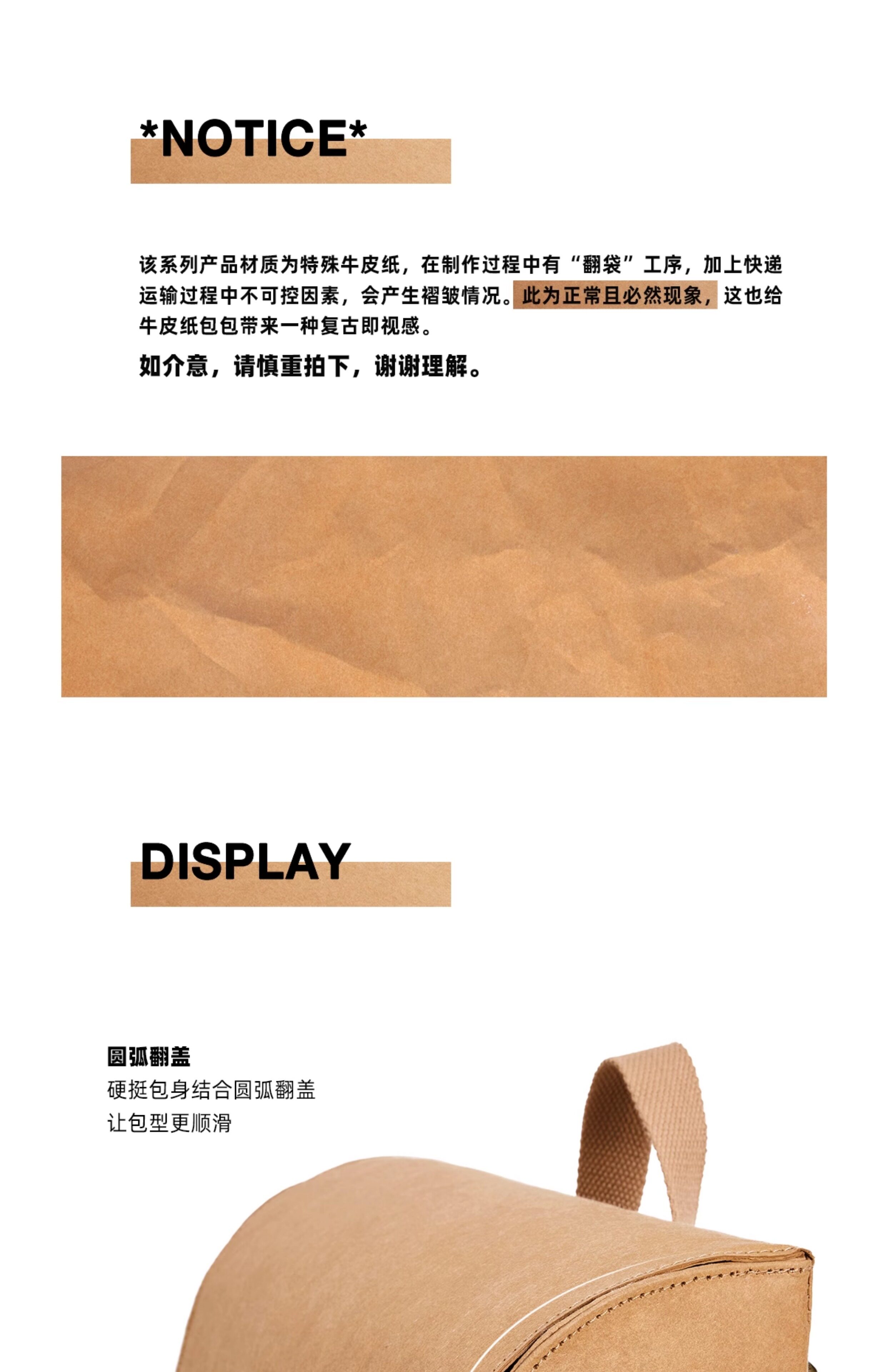 *NOTICE*

该系列产品材质为特殊牛皮纸，在制作过程中有“翻袋”工序，加上快递运输过程中不可控因素，会产生褶皱情况。此为正常且必然现象，这也给牛皮纸包包带来一种复古即视感。

如介意，请慎重拍下，谢谢理解。

DISPLAY

圆弧翻盖
硬挺包身结合圆弧翻盖
让包型更顺滑